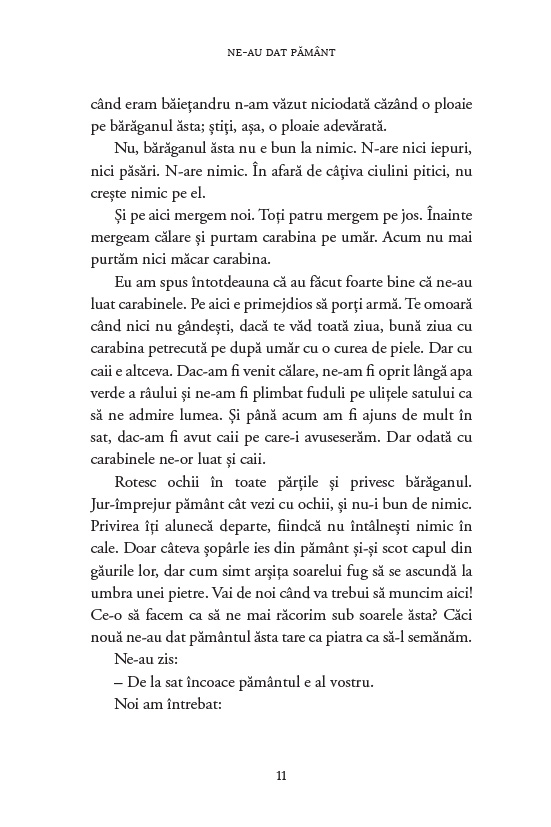 NE-AU DAT PĂMÂNT

când eram băiețandru n-am văzut niciodată căzând o ploaie pe bărăganul ăsta; știți, așa, o ploaie adevărată.

Nu, bărăganul ăsta nu e bun la nimic. N-are nici iepuri, nici păsări. N-are nimic. În afară de câțiva ciulini pitici, nu crește nimic pe el.

Și pe aici mergem noi. Toți patru mergem pe jos. Înainte mergeam călare și purtam carabina pe umăr. Acum nu mai purtăm nici măcar carabina.

Eu am spus întotdeauna că au făcut foarte bine că ne-au luat carabinele. Pe aici e primejdios să porți armă. Te omoară când nici nu gândești, dacă te văd toată ziua, bună ziua cu carabina petrecută pe după umăr cu o curea de piele. Dar cu caii e altceva. Dac-am fi venit călare, ne-am fi oprit lângă apa verde a râului și ne-am fi plimbat fuduli pe ulițele satului ca să ne admire lumea. Și până acum am fi ajuns de mult în sat, dac-am fi avut caii pe care-i avuseserăm. Dar odată cu carabinele ne-or luat și caii.

Rotesc ochii în toate părțile și privesc bărăganul. Jur-împrejur pământ cât vezi cu ochii, și nu-i bun de nimic. Privirea îți alunecă departe, fiindcă nu întâlnești nimic în cale. Doar câteva șopârle ies din pământ și-și scot capul din găurile lor, dar cum simt arșița soarelui fug să se ascundă la umbra unei pietre. Vai de noi când va trebui să muncim aici! Ce-o să facem ca să ne mai răcorim sub soarele ăsta? Căci nouă ne-au dat pământul ăsta tare ca piatra ca să-l semănăm.

Ne-au zis:

– De la sat încoace pământul e al vostru.

Noi am întrebat:

11